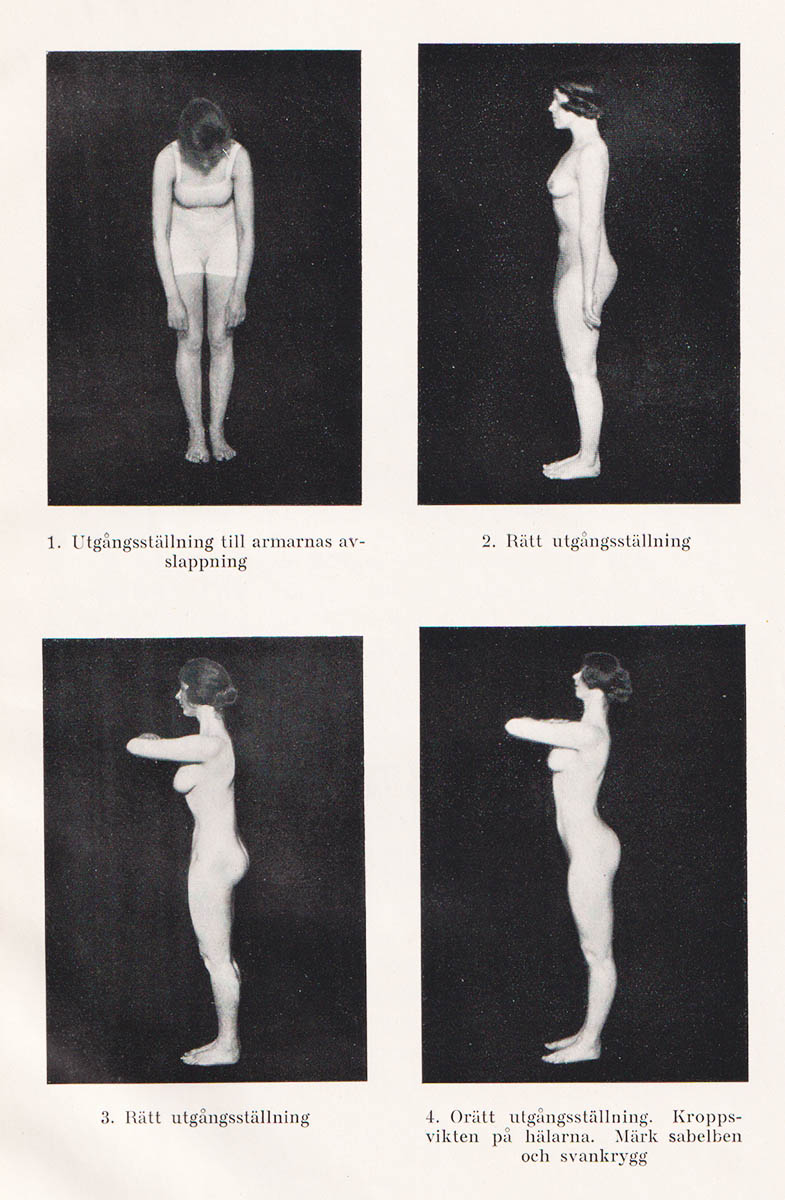 1. Utgångsställning till armarnas avslappning

2. Rätt utgångsställning

3. Rätt utgångsställning

4. Orätt utgångsställning. Kroppsvikten på hälarna. Märk sabelben och svankrygg